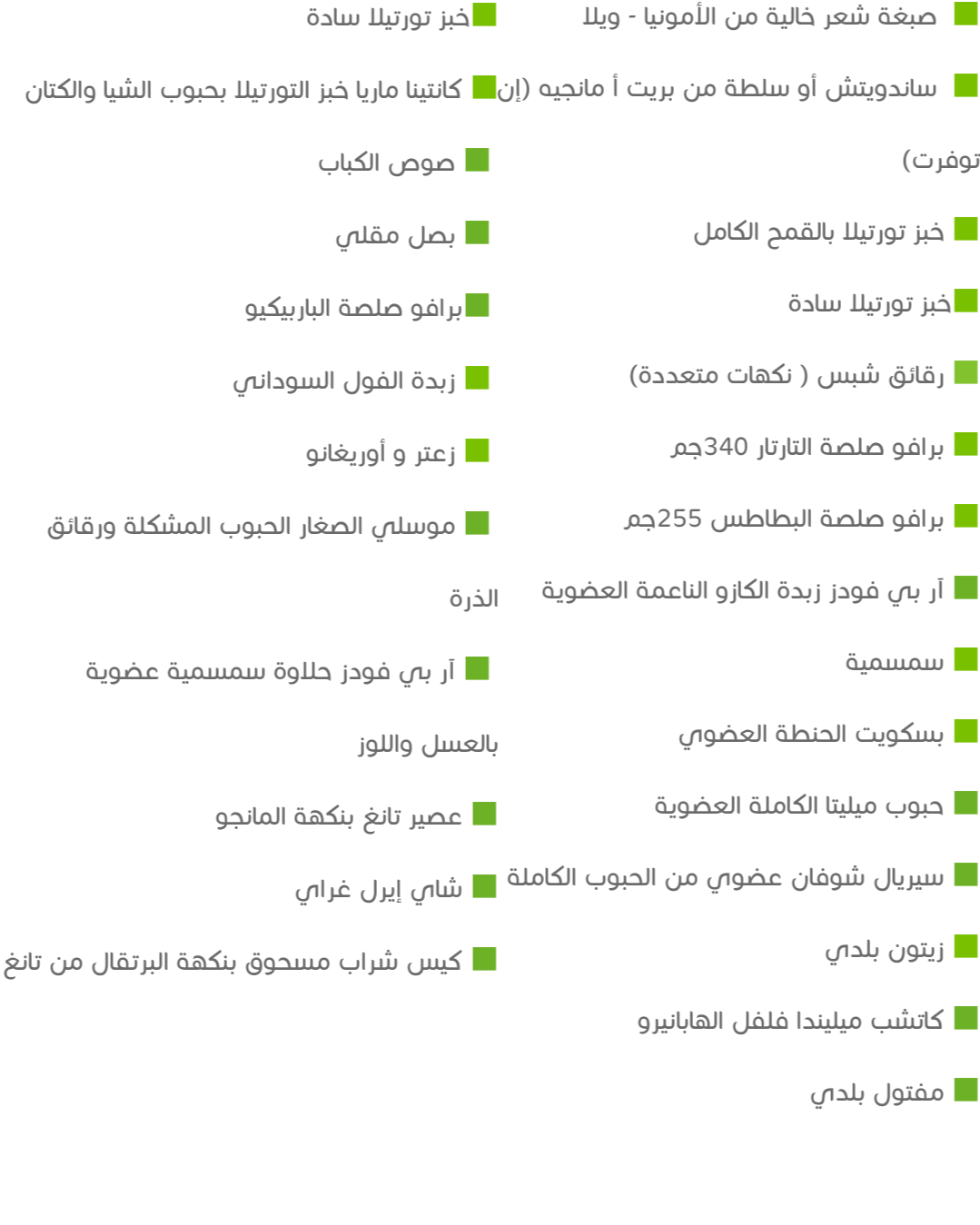 صبغة شعر خالية من الأمونيا - ويلا

ساندويتش أو سلطة من بريت أ مانجيه (إن توفرت)

خبز تورتيلا بالقمح الكامل

خبز تورتيلا سادة

رقائق شبس ( نكهات متعددة)

برافو صلصة التارتار 340جم

برافو صلصة البطاطس 255جم

آر بي فودز زبدة الكازو الناعمة العضوية

سمسمية

بسكويت الحنطة العضوي

حبوب ميليتا الكاملة العضوية

سيريال شوفان عضوي من الحبوب الكاملة

زيتون بلدي

كاتشب ميليندا فلفل الهابانيرو

مفتول بلدي

خبز تورتيلا سادة

كانتينا ماريا خبز التورتيلا بحبوب الشيا والكتان

صوص الكباب

بصل مقلي

برافو صلصة الباربيكيو

زبدة الفول السوداني

زعتر و أوريغانو

موسلي الصغار الحبوب المشكلة ورقائق الذرة

آر بي فودز حلاوة سمسمية عضوية بالعسل واللوز

عصير تانغ بنكهة المانجو

شاي إيرل غراي

كيس شراب مسحوق بنكهة البرتقال من تانغ